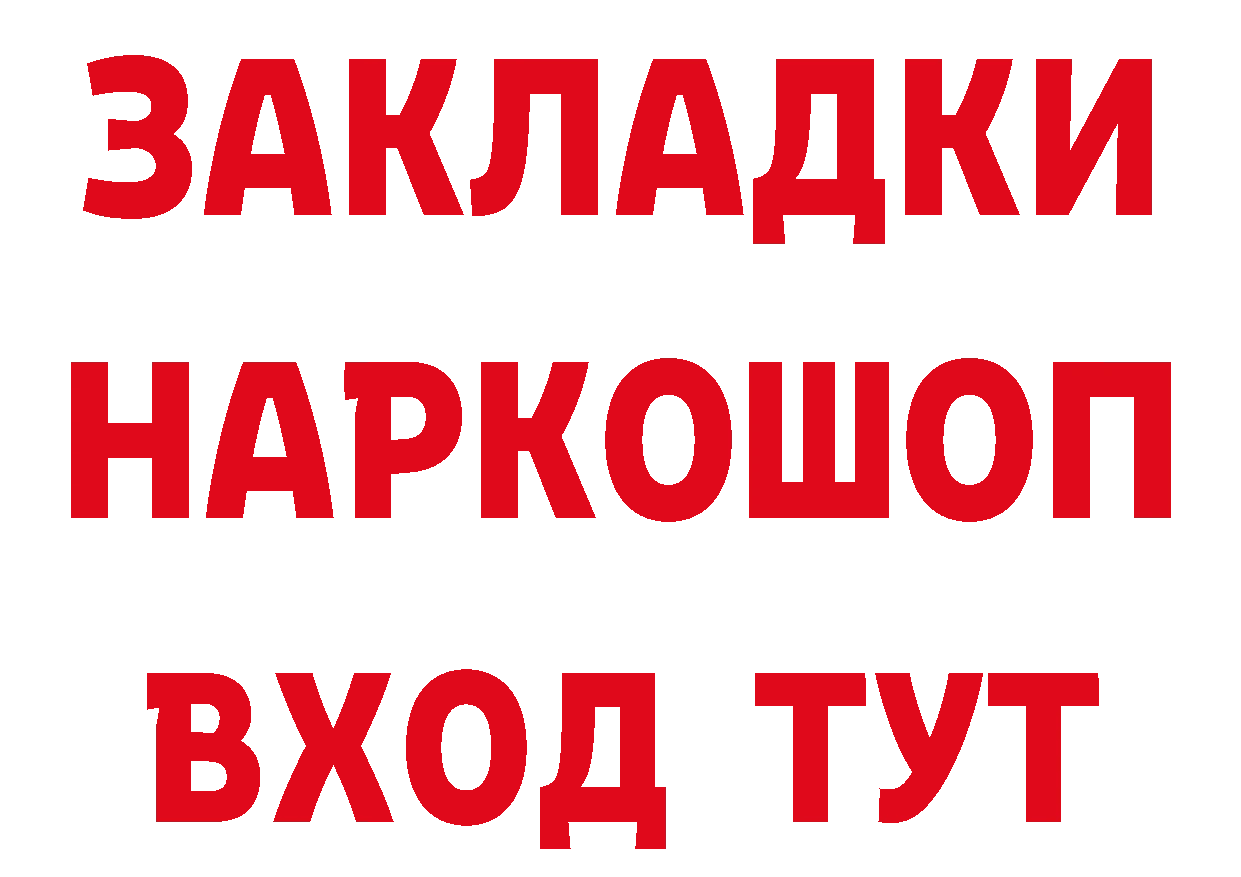 ЗАКЛАДКИ НАРКОШОП ВХОД ТУТ